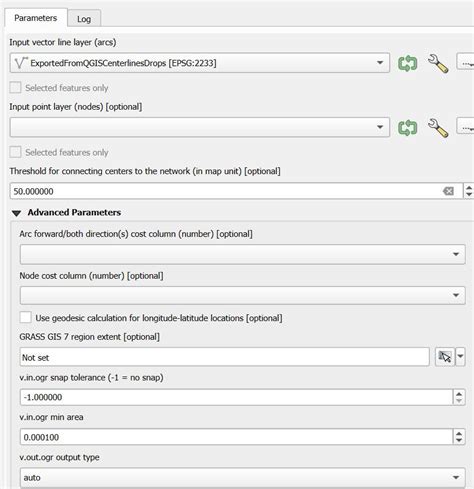 Parameters
Log

Input vector line layer (arcs)

ExportedFromQGISCenterlinesDrops [EPSG:2233]

Selected features only

Input point layer (nodes) [optional]

Selected features only

Threshold for connecting centers to the network (in map unit) [optional]

50.000000

Advanced Parameters

Arc forward/both direction(s) cost column (number) [optional]

Node cost column (number) [optional]

Use geodesic calculation for longitude-latitude locations [optional]

GRASS GIS 7 region extent [optional]

Not set

v.in.ogr snap tolerance (-1 = no snap)

-1.000000

v.in.ogr min area

0.000100

v.out.ogr output type

auto